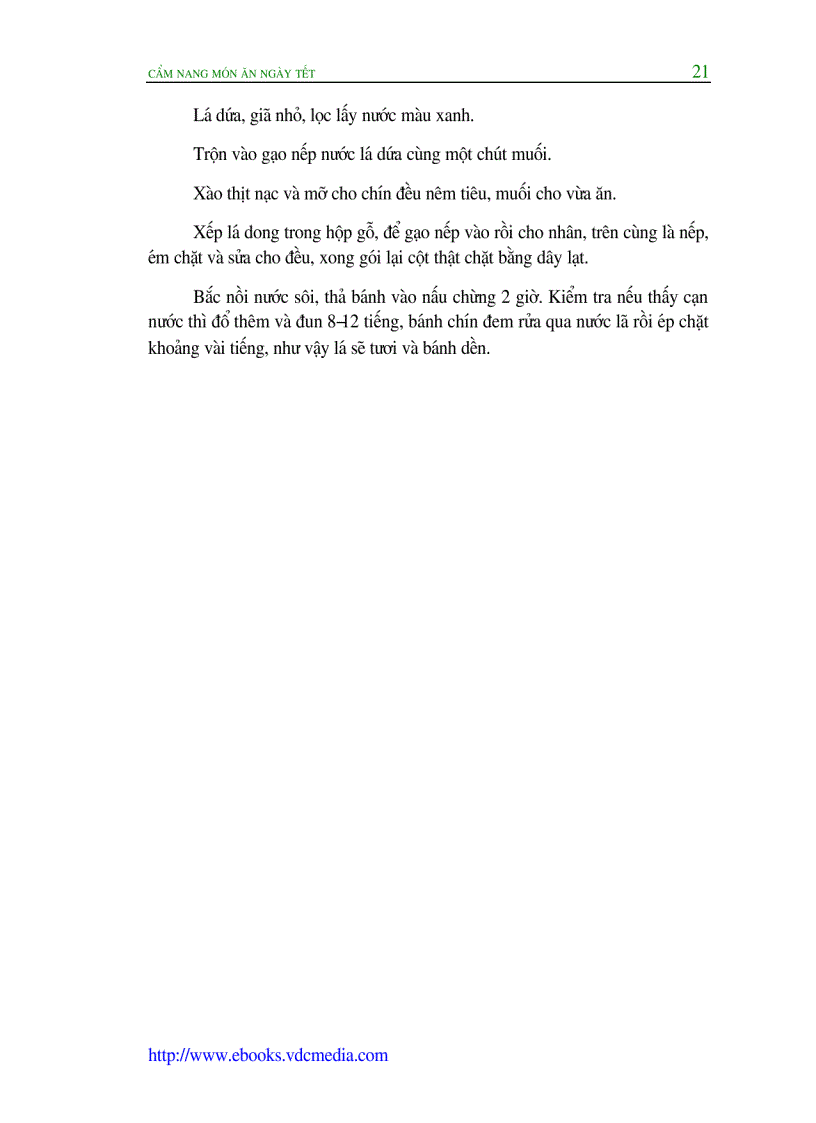 CẨM NANG MÓN ĂN NGÀY TẾT

21

Lá dứa, giã nhỏ, lọc lấy nước màu xanh.

Trộn vào gạo nếp nước lá dứa cùng một chút muối.

Xào thịt nạc và mỡ cho chín đều nêm tiêu, muối cho vừa ăn.

Xếp lá dong trong hộp gỗ, để gạo nếp vào rồi cho nhân, trên cùng là nếp, ém chặt và sửa cho đều, xong gói lại cột thật chặt bằng dây lạt.

Bắc nồi nước sôi, thả bánh vào nấu chừng 2 giờ. Kiểm tra nếu thấy cạn nước thì đổ thêm và đun 8-12 tiếng, bánh chín đem rửa qua nước lã rồi ép chặt khoảng vài tiếng, như vậy lá sẽ tươi và bánh dền.

http://www.ebooks.vdcmedia.com